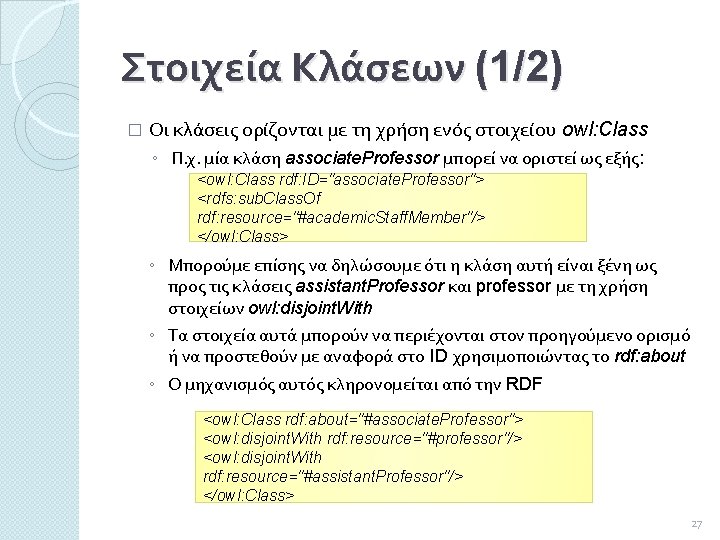 Στοιχεία Κλάσεων (1/2)

□ Οι κλάσεις ορίζονται με τη χρήση ενός στοιχείου owl:Class

◦ Π.χ. μία κλάση associateProfessor μπορεί να οριστεί ως εξής:

<owl:Class rdf:ID="associateProfessor">
<rdfs:subClassOf
rdf:resource="#academicStaffMember"/>
</owl:Class>

◦ Μπορούμε επίσης να δηλώσουμε ότι η κλάση αυτή είναι ξένη ως προς τις κλάσεις assistantProfessor και professor με τη χρήση στοιχείων owl:disjointWith

◦ Τα στοιχεία αυτά μπορούν να περιέχονται στον προηγούμενο ορισμό ή να προστεθούν με αναφορά στο ID χρησιμοποιώντας το rdf:about

◦ Ο μηχανισμός αυτός κληρονομείται από την RDF

<owl:Class rdf:about="#associateProfessor">
<owl:disjointWith rdf:resource="#professor"/>
<owl:disjointWith
rdf:resource="#assistantProfessor"/>
</owl:Class>

27